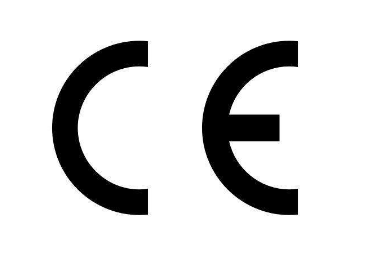 CE